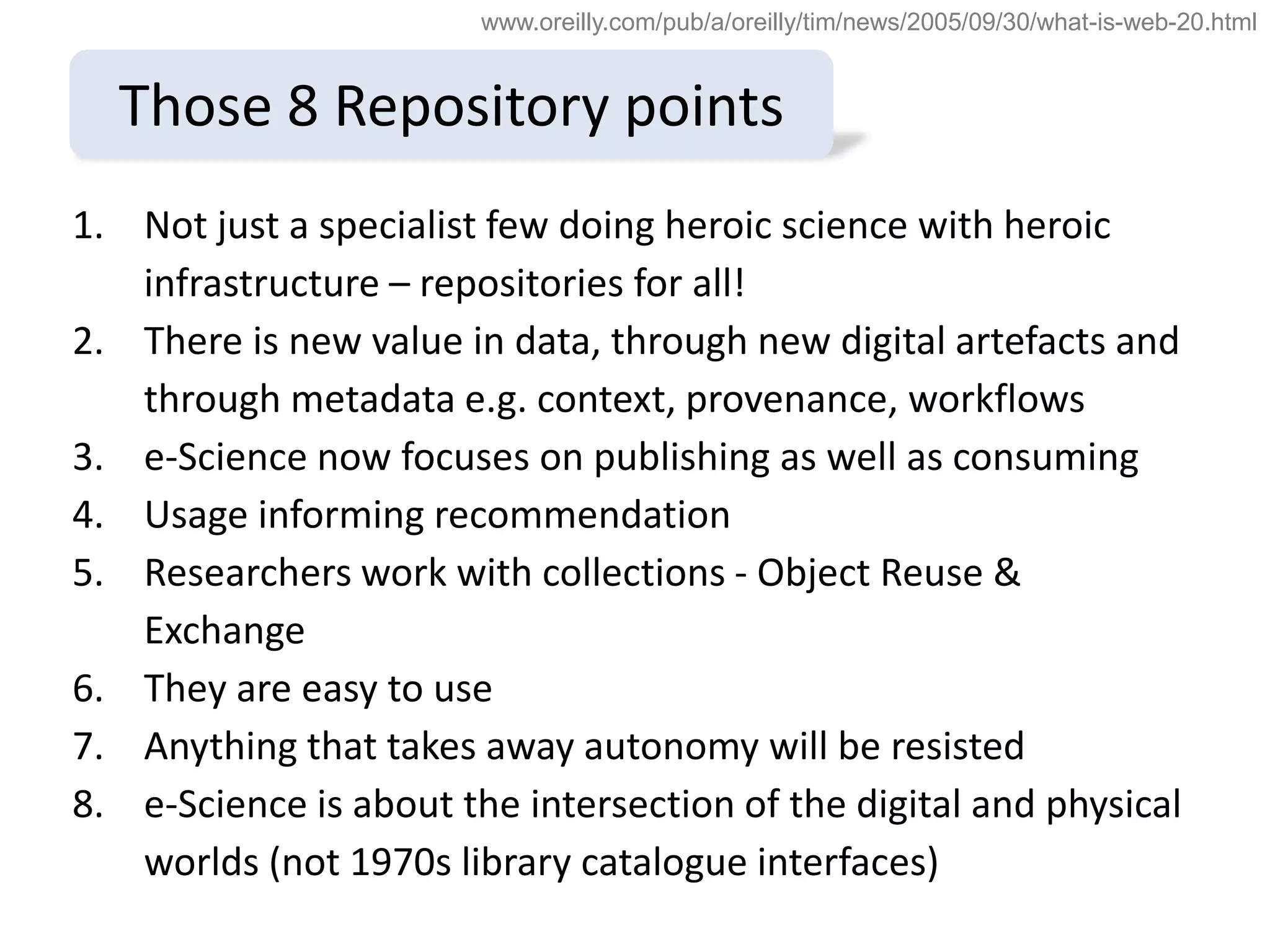 www.oreilly.com/pub/a/oreilly/tim/news/2005/09/30/what-is-web-20.html

Those 8 Repository points

1. Not just a specialist few doing heroic science with heroic infrastructure – repositories for all!
2. There is new value in data, through new digital artefacts and through metadata e.g. context, provenance, workflows
3. e-Science now focuses on publishing as well as consuming
4. Usage informing recommendation
5. Researchers work with collections - Object Reuse & Exchange
6. They are easy to use
7. Anything that takes away autonomy will be resisted
8. e-Science is about the intersection of the digital and physical worlds (not 1970s library catalogue interfaces)